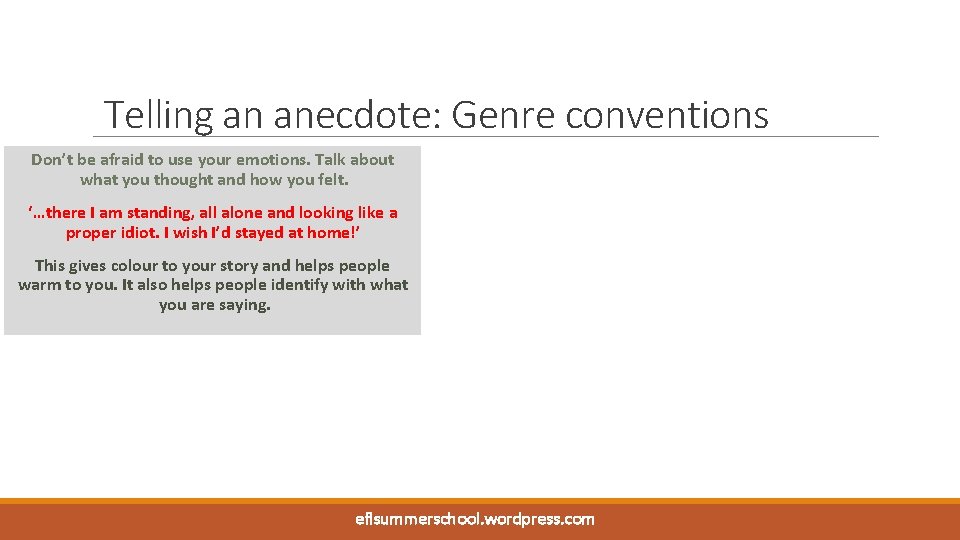 Telling an anecdote: Genre conventions

Don't be afraid to use your emotions. Talk about what you thought and how you felt.

'…there I am standing, all alone and looking like a proper idiot. I wish I'd stayed at home!'

This gives colour to your story and helps people warm to you. It also helps people identify with what you are saying.

eflsummerschool.wordpress.com